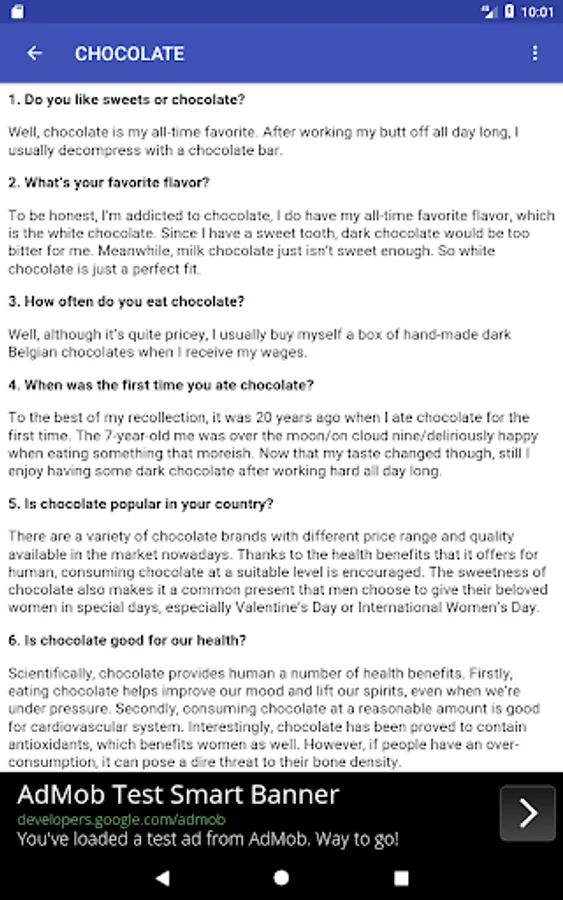 10:01

CHOCOLATE

1. Do you like sweets or chocolate?

Well, chocolate is my all-time favorite. After working my butt off all day long, I usually decompress with a chocolate bar.

2. What's your favorite flavor?

To be honest, I'm addicted to chocolate, I do have my all-time favorite flavor, which is the white chocolate. Since I have a sweet tooth, dark chocolate would be too bitter for me. Meanwhile, milk chocolate just isn't sweet enough. So white chocolate is just a perfect fit.

3. How often do you eat chocolate?

Well, although it's quite pricey, I usually buy myself a box of hand-made dark Belgian chocolates when I receive my wages.

4. When was the first time you ate chocolate?

To the best of my recollection, it was 20 years ago when I ate chocolate for the first time. The 7-year-old me was over the moon/on cloud nine/deliriously happy when eating something that moreish. Now that my taste changed though, still I enjoy having some dark chocolate after working hard all day long.

5. Is chocolate popular in your country?

There are a variety of chocolate brands with different price range and quality available in the market nowadays. Thanks to the health benefits that it offers for human, consuming chocolate at a suitable level is encouraged. The sweetness of chocolate also makes it a common present that men choose to give their beloved women in special days, especially Valentine's Day or International Women's Day.

6. Is chocolate good for our health?

Scientifically, chocolate provides human a number of health benefits. Firstly, eating chocolate helps improve our mood and lift our spirits, even when we're under pressure. Secondly, consuming chocolate at a reasonable amount is good for cardiovascular system. Interestingly, chocolate has been proved to contain antioxidants, which benefits women as well. However, if people have an over-consumption, it can pose a dire threat to their bone density.

AdMob Test Smart Banner
developers.google.com/admob
You've loaded a test ad from AdMob. Way to go!